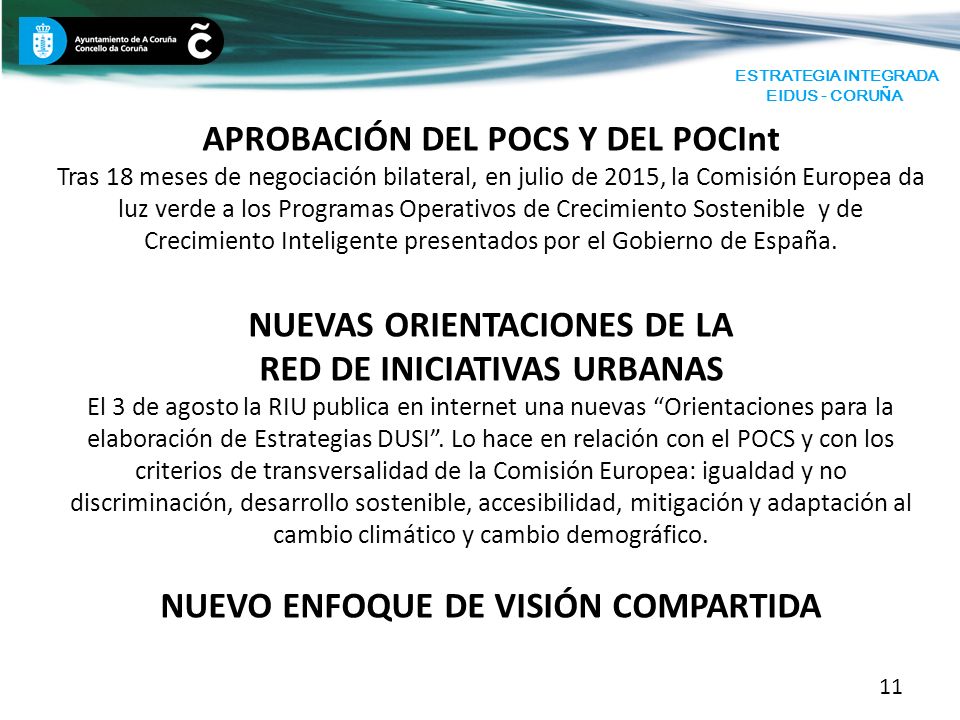 Ayuntamiento de A Coruña
Concello da Coruña

ESTRATEGIA INTEGRADA
EIDUS - CORUÑA

APROBACIÓN DEL POCS Y DEL POCInt
Tras 18 meses de negociación bilateral, en julio de 2015, la Comisión Europea da luz verde a los Programas Operativos de Crecimiento Sostenible y de Crecimiento Inteligente presentados por el Gobierno de España.

NUEVAS ORIENTACIONES DE LA
RED DE INICIATIVAS URBANAS
El 3 de agosto la RIU publica en internet una nuevas “Orientaciones para la elaboración de Estrategias DUSI”. Lo hace en relación con el POCS y con los criterios de transversalidad de la Comisión Europea: igualdad y no discriminación, desarrollo sostenible, accesibilidad, mitigación y adaptación al cambio climático y cambio demográfico.

NUEVO ENFOQUE DE VISIÓN COMPARTIDA

11